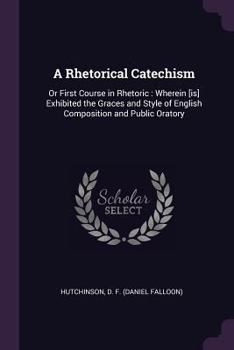 A Rhetorical Catechism

Or First Course in Rhetoric : Wherein [is] Exhibited the Graces and Style of English Composition and Public Oratory

Scholar SELECT

HUTCHINSON, D. F. (DANIEL FALLOON)